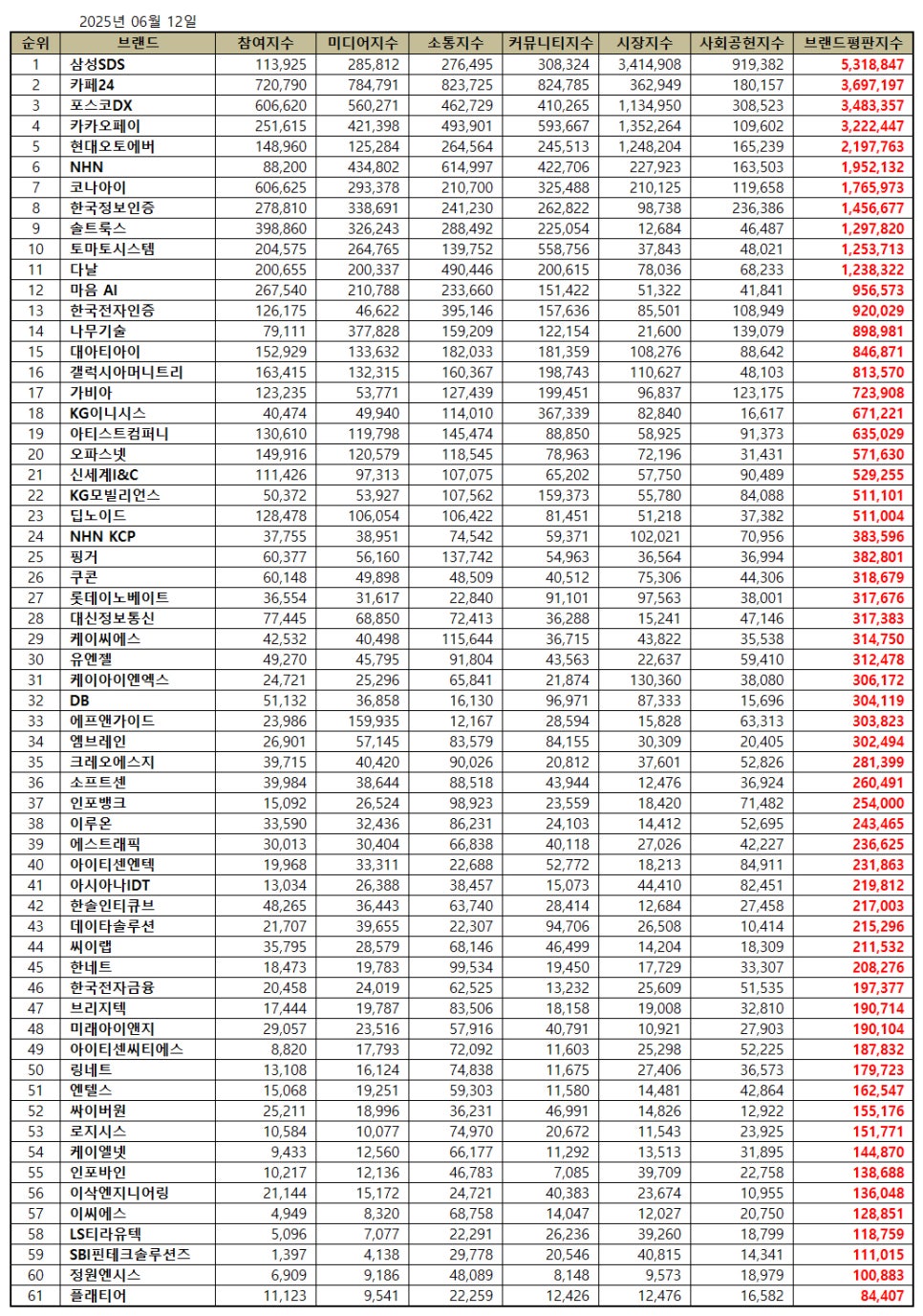 2025년 06월 12일

| 순위 | 브랜드 | 참여지수 | 미디어지수 | 소통지수 | 커뮤니티지수 | 시장지수 | 사회공헌지수 | 브랜드평판지수 |
|---|---|---|---|---|---|---|---|---|
| 1 | 삼성SDS | 113,925 | 285,812 | 276,495 | 308,324 | 3,414,908 | 919,382 | 5,318,847 |
| 2 | 카페24 | 720,790 | 784,791 | 823,725 | 824,785 | 362,949 | 180,157 | 3,697,197 |
| 3 | 포스코DX | 606,620 | 560,271 | 462,729 | 410,265 | 1,134,950 | 308,523 | 3,483,357 |
| 4 | 카카오페이 | 251,615 | 421,398 | 493,901 | 593,667 | 1,352,264 | 109,602 | 3,222,447 |
| 5 | 현대오토에버 | 148,960 | 125,284 | 264,564 | 245,513 | 1,248,204 | 165,239 | 2,197,763 |
| 6 | NHN | 88,200 | 434,802 | 614,997 | 422,706 | 227,923 | 163,503 | 1,952,132 |
| 7 | 코나아이 | 606,625 | 293,378 | 210,700 | 325,488 | 210,125 | 119,658 | 1,765,973 |
| 8 | 한국정보인증 | 278,810 | 338,691 | 241,230 | 262,822 | 98,738 | 236,386 | 1,456,677 |
| 9 | 솔트룩스 | 398,860 | 326,243 | 288,492 | 225,054 | 12,684 | 46,487 | 1,297,820 |
| 10 | 토마토시스템 | 204,575 | 264,765 | 139,752 | 558,756 | 37,843 | 48,021 | 1,253,713 |
| 11 | 다날 | 200,655 | 200,337 | 490,446 | 200,615 | 78,036 | 68,233 | 1,238,322 |
| 12 | 마음 AI | 267,540 | 210,788 | 233,660 | 151,422 | 51,322 | 41,841 | 956,573 |
| 13 | 한국전자인증 | 126,175 | 46,622 | 395,146 | 157,636 | 85,501 | 108,949 | 920,029 |
| 14 | 나무기술 | 79,111 | 377,828 | 159,209 | 122,154 | 21,600 | 139,079 | 898,981 |
| 15 | 대아티아이 | 152,929 | 133,632 | 182,033 | 181,359 | 108,276 | 88,642 | 846,871 |
| 16 | 갤럭시아머니트리 | 163,415 | 132,315 | 160,367 | 198,743 | 110,627 | 48,103 | 813,570 |
| 17 | 가비아 | 123,235 | 53,771 | 127,439 | 199,451 | 96,837 | 123,175 | 723,908 |
| 18 | KG이니시스 | 40,474 | 49,940 | 114,010 | 367,339 | 82,840 | 16,617 | 671,221 |
| 19 | 아티스트컴퍼니 | 130,610 | 119,798 | 145,474 | 88,850 | 58,925 | 91,373 | 635,029 |
| 20 | 오파스넷 | 149,916 | 120,579 | 118,545 | 78,963 | 72,196 | 31,431 | 571,630 |
| 21 | 신세계I&C | 111,426 | 97,313 | 107,075 | 65,202 | 57,750 | 90,489 | 529,255 |
| 22 | KG모빌리언스 | 50,372 | 53,927 | 107,562 | 159,373 | 55,780 | 84,088 | 511,101 |
| 23 | 딥노이드 | 128,478 | 106,054 | 106,422 | 81,451 | 51,218 | 37,382 | 511,004 |
| 24 | NHN KCP | 37,755 | 38,951 | 74,542 | 59,371 | 102,021 | 70,956 | 383,596 |
| 25 | 핑거 | 60,377 | 56,160 | 137,742 | 54,963 | 36,564 | 36,994 | 382,801 |
| 26 | 쿠콘 | 60,148 | 49,898 | 48,509 | 40,512 | 75,306 | 44,306 | 318,679 |
| 27 | 롯데이노베이트 | 36,554 | 31,617 | 22,840 | 91,101 | 97,563 | 38,001 | 317,676 |
| 28 | 대신정보통신 | 77,445 | 68,850 | 72,413 | 36,288 | 15,241 | 47,146 | 317,383 |
| 29 | 케이씨에스 | 42,532 | 40,498 | 115,644 | 36,715 | 43,822 | 35,538 | 314,750 |
| 30 | 유엔젤 | 49,270 | 45,795 | 91,804 | 43,563 | 22,637 | 59,410 | 312,478 |
| 31 | 케이아이엔엑스 | 24,721 | 25,296 | 65,841 | 21,874 | 130,360 | 38,080 | 306,172 |
| 32 | DB | 51,132 | 36,858 | 16,130 | 96,971 | 87,333 | 15,696 | 304,119 |
| 33 | 에프앤가이드 | 23,986 | 159,935 | 12,167 | 28,594 | 15,828 | 63,313 | 303,823 |
| 34 | 엠브레인 | 26,901 | 57,145 | 83,579 | 84,155 | 30,309 | 20,405 | 302,494 |
| 35 | 크레오에스지 | 39,715 | 40,420 | 90,026 | 20,812 | 37,601 | 52,826 | 281,399 |
| 36 | 소프트센 | 39,984 | 38,644 | 88,518 | 43,944 | 12,476 | 36,924 | 260,491 |
| 37 | 인포뱅크 | 15,092 | 26,524 | 98,923 | 23,559 | 18,420 | 71,482 | 254,000 |
| 38 | 이루온 | 33,590 | 32,436 | 86,231 | 24,103 | 14,412 | 52,695 | 243,465 |
| 39 | 에스트래픽 | 30,013 | 30,404 | 66,838 | 40,118 | 27,026 | 42,227 | 236,625 |
| 40 | 아이티센엔텍 | 19,968 | 33,311 | 22,688 | 52,772 | 18,213 | 84,911 | 231,863 |
| 41 | 아시아나IDT | 13,034 | 26,388 | 38,457 | 15,073 | 44,410 | 82,451 | 219,812 |
| 42 | 한솔인티큐브 | 48,265 | 36,443 | 63,740 | 28,414 | 12,684 | 27,458 | 217,003 |
| 43 | 데이타솔루션 | 21,707 | 39,655 | 22,307 | 94,706 | 26,508 | 10,414 | 215,296 |
| 44 | 씨이랩 | 35,795 | 28,579 | 68,146 | 46,499 | 14,204 | 18,309 | 211,532 |
| 45 | 한네트 | 18,473 | 19,783 | 99,534 | 19,450 | 17,729 | 33,307 | 208,276 |
| 46 | 한국전자금융 | 20,458 | 24,019 | 62,525 | 13,232 | 25,609 | 51,535 | 197,377 |
| 47 | 브리지텍 | 17,444 | 19,787 | 83,506 | 18,158 | 19,008 | 32,810 | 190,714 |
| 48 | 미래아이앤지 | 29,057 | 23,516 | 57,916 | 40,791 | 10,921 | 27,903 | 190,104 |
| 49 | 아이티센씨티에스 | 8,820 | 17,793 | 72,092 | 11,603 | 25,298 | 52,225 | 187,832 |
| 50 | 링네트 | 13,108 | 16,124 | 74,838 | 11,675 | 27,406 | 36,573 | 179,723 |
| 51 | 엔텔스 | 15,068 | 19,251 | 59,303 | 11,580 | 14,481 | 42,864 | 162,547 |
| 52 | 싸이버원 | 25,211 | 18,996 | 36,231 | 46,991 | 14,826 | 12,922 | 155,176 |
| 53 | 로지시스 | 10,584 | 10,077 | 74,970 | 20,672 | 11,543 | 23,925 | 151,771 |
| 54 | 케이엘넷 | 9,433 | 12,560 | 66,177 | 11,292 | 13,513 | 31,895 | 144,870 |
| 55 | 인포바인 | 10,217 | 12,136 | 46,783 | 7,085 | 39,709 | 22,758 | 138,688 |
| 56 | 이삭엔지니어링 | 21,144 | 15,172 | 24,721 | 40,383 | 23,674 | 10,955 | 136,048 |
| 57 | 이씨에스 | 4,949 | 8,320 | 68,758 | 14,047 | 12,027 | 20,750 | 128,851 |
| 58 | LS티라유텍 | 5,096 | 7,077 | 22,291 | 26,236 | 39,260 | 18,799 | 118,759 |
| 59 | SBI핀테크솔루션즈 | 1,397 | 4,138 | 29,778 | 20,546 | 40,815 | 14,341 | 111,015 |
| 60 | 정원엔시스 | 6,909 | 9,186 | 48,089 | 8,148 | 9,573 | 18,979 | 100,883 |
| 61 | 플래티어 | 11,123 | 9,541 | 22,259 | 12,426 | 12,476 | 16,582 | 84,407 |